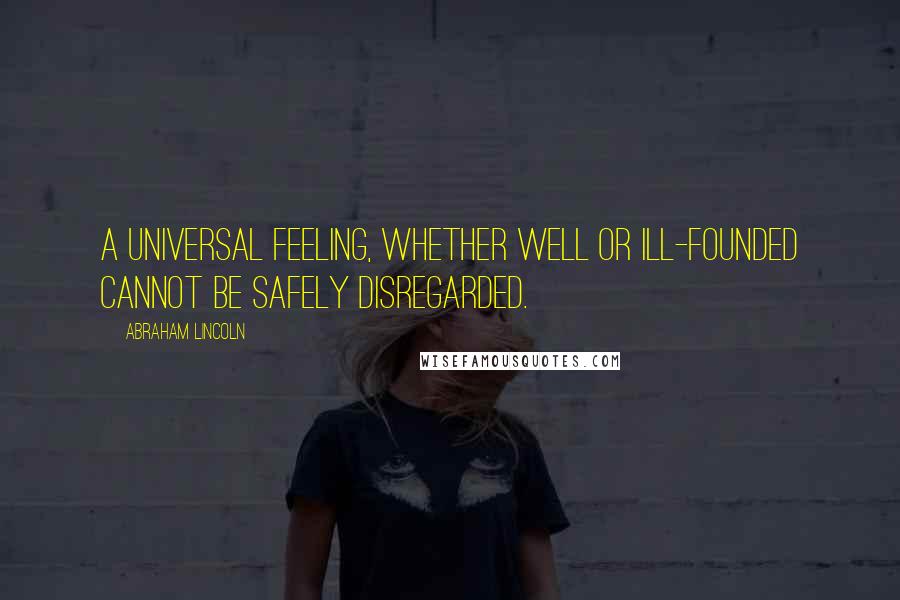 A UNIVERSAL FEELING, WHETHER WELL OR ILL-FOUNDED CANNOT BE SAFELY DISREGARDED.

ABRAHAM LINCOLN

WISEFAMOUSQUOTES.COM